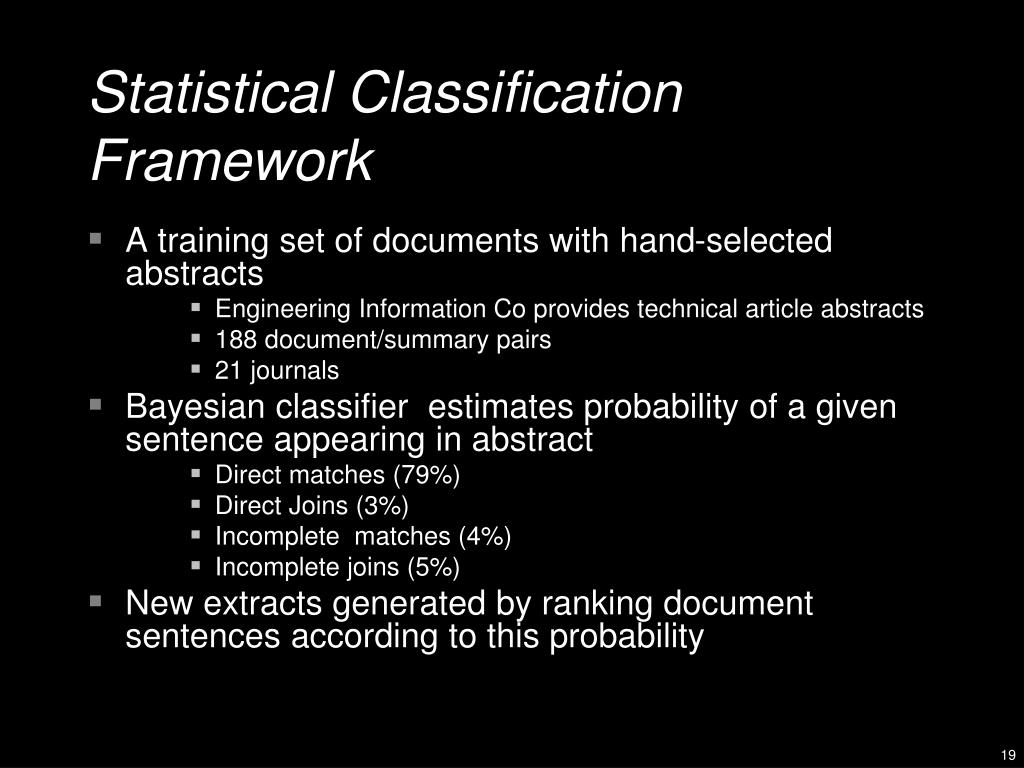 Statistical Classification Framework

• A training set of documents with hand-selected abstracts
• Engineering Information Co provides technical article abstracts
• 188 document/summary pairs
• 21 journals
• Bayesian classifier estimates probability of a given sentence appearing in abstract
• Direct matches (79%)
• Direct Joins (3%)
• Incomplete matches (4%)
• Incomplete joins (5%)
• New extracts generated by ranking document sentences according to this probability

19